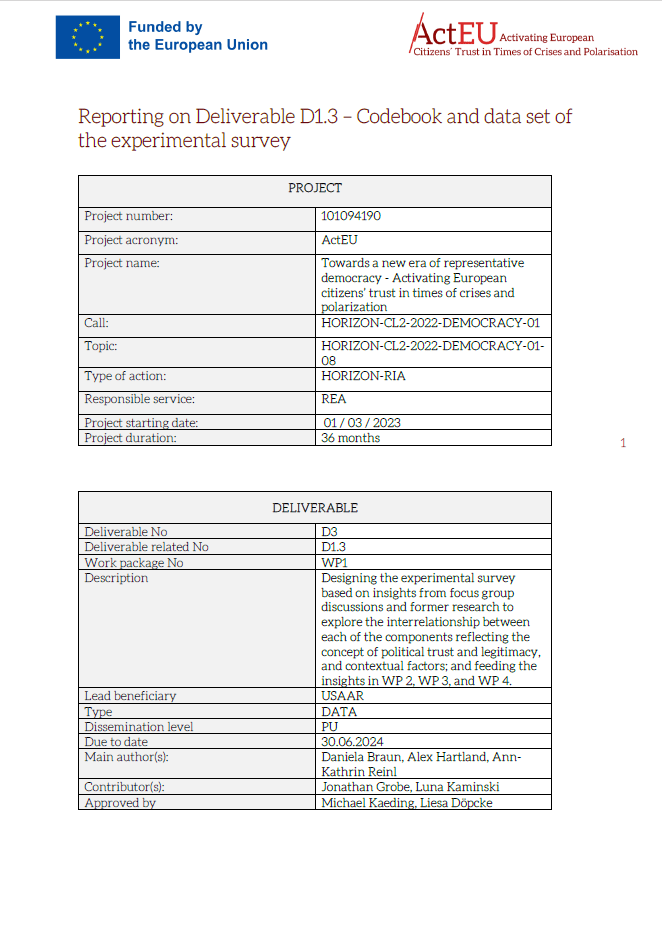 Funded by the European Union

ActEU Activating European Citizens' Trust in Times of Crises and Polarisation

Reporting on Deliverable D1.3 – Codebook and data set of the experimental survey

| PROJECT | |
|---|---|
| Project number: | 101094190 |
| Project acronym: | ActEU |
| Project name: | Towards a new era of representative democracy - Activating European citizens' trust in times of crises and polarization |
| Call: | HORIZON-CL2-2022-DEMOCRACY-01 |
| Topic: | HORIZON-CL2-2022-DEMOCRACY-01-08 |
| Type of action: | HORIZON-RIA |
| Responsible service: | REA |
| Project starting date: | 01 / 03 / 2023 |
| Project duration: | 36 months |

1

| DELIVERABLE | |
|---|---|
| Deliverable No | D3 |
| Deliverable related No | D1.3 |
| Work package No | WP1 |
| Description | Designing the experimental survey based on insights from focus group discussions and former research to explore the interrelationship between each of the components reflecting the concept of political trust and legitimacy, and contextual factors; and feeding the insights in WP 2, WP 3, and WP 4. |
| Lead beneficiary | USAAR |
| Type | DATA |
| Dissemination level | PU |
| Due to date | 30.06.2024 |
| Main author(s): | Daniela Braun, Alex Hartland, Ann-Kathrin Reinl |
| Contributor(s): | Jonathan Grobe, Luna Kaminski |
| Approved by | Michael Kaeding, Liesa Döpcke |